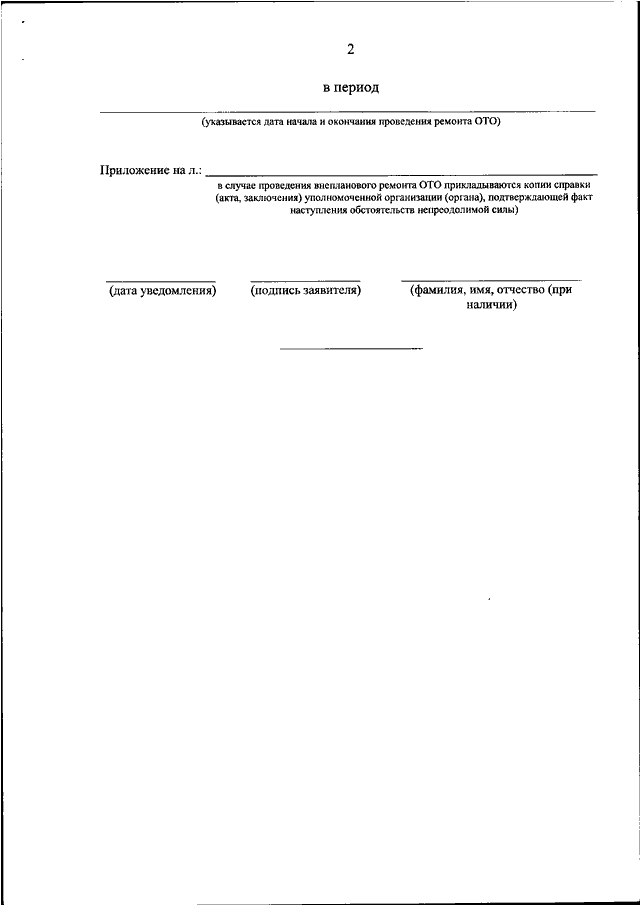 2

в период

(указывается дата начала и окончания проведения ремонта ОТО)

Приложение на л.:

в случае проведения внепланового ремонта ОТО прикладываются копии справки (акта, заключения) уполномоченной организации (органа), подтверждающей факт наступления обстоятельств непреодолимой силы)

(дата уведомления)

(подпись заявителя)

(фамилия, имя, отчество (при наличии)